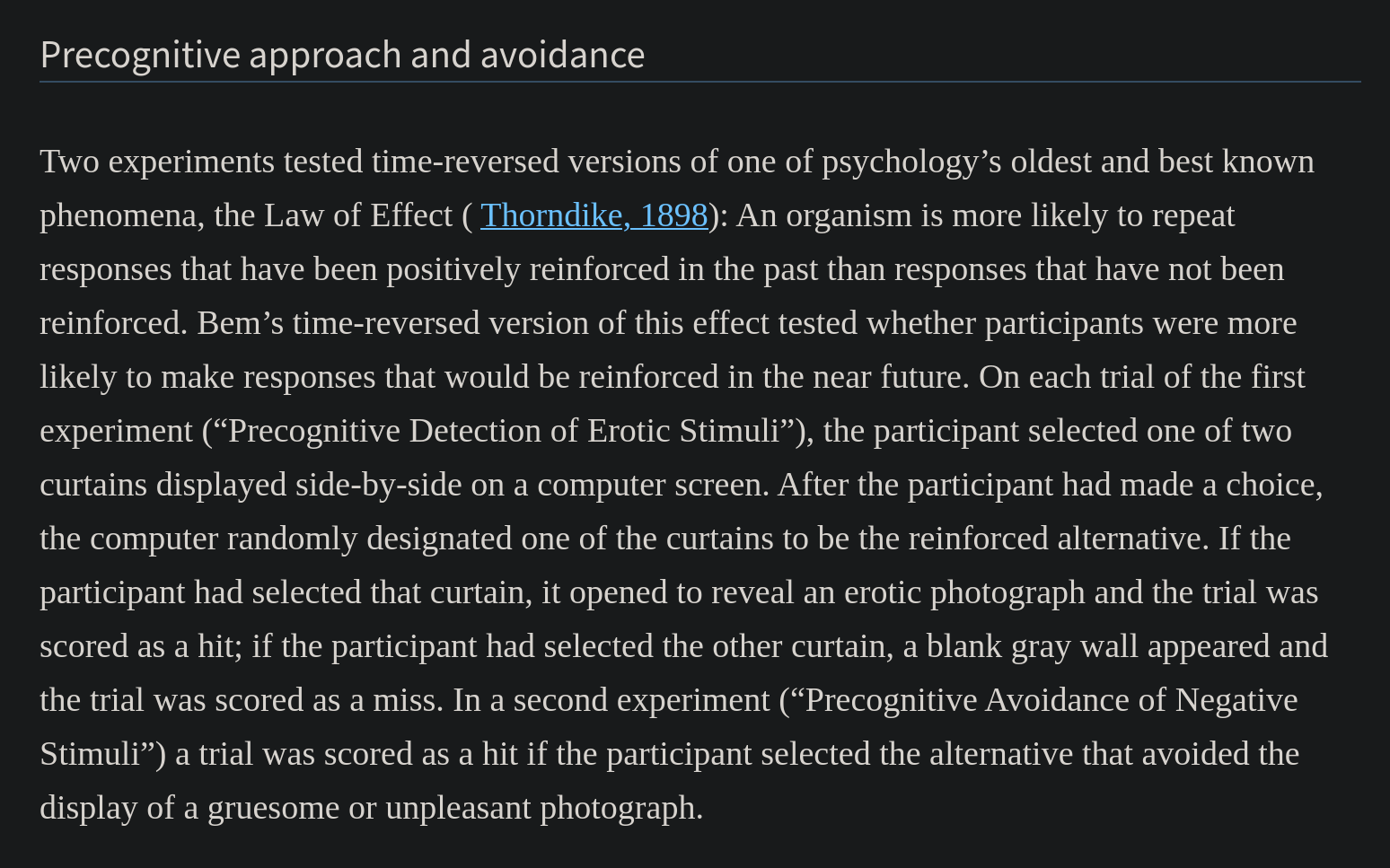 Precognitive approach and avoidance

Two experiments tested time-reversed versions of one of psychology’s oldest and best known phenomena, the Law of Effect ( Thorndike, 1898): An organism is more likely to repeat responses that have been positively reinforced in the past than responses that have not been reinforced. Bem’s time-reversed version of this effect tested whether participants were more likely to make responses that would be reinforced in the near future. On each trial of the first experiment (“Precognitive Detection of Erotic Stimuli”), the participant selected one of two curtains displayed side-by-side on a computer screen. After the participant had made a choice, the computer randomly designated one of the curtains to be the reinforced alternative. If the participant had selected that curtain, it opened to reveal an erotic photograph and the trial was scored as a hit; if the participant had selected the other curtain, a blank gray wall appeared and the trial was scored as a miss. In a second experiment (“Precognitive Avoidance of Negative Stimuli”) a trial was scored as a hit if the participant selected the alternative that avoided the display of a gruesome or unpleasant photograph.